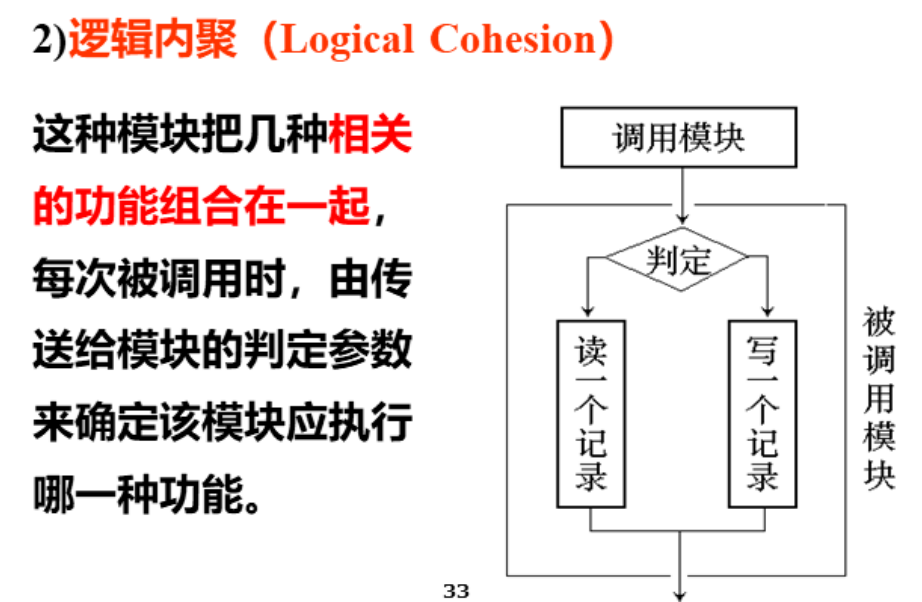 2)逻辑内聚（Logical Cohesion）

这种模块把几种相关的功能组合在一起，每次被调用时，由传送给模块的判定参数来确定该模块应执行哪一种功能。

调用模块

判定

读一个记录

写一个记录

被调用模块

33